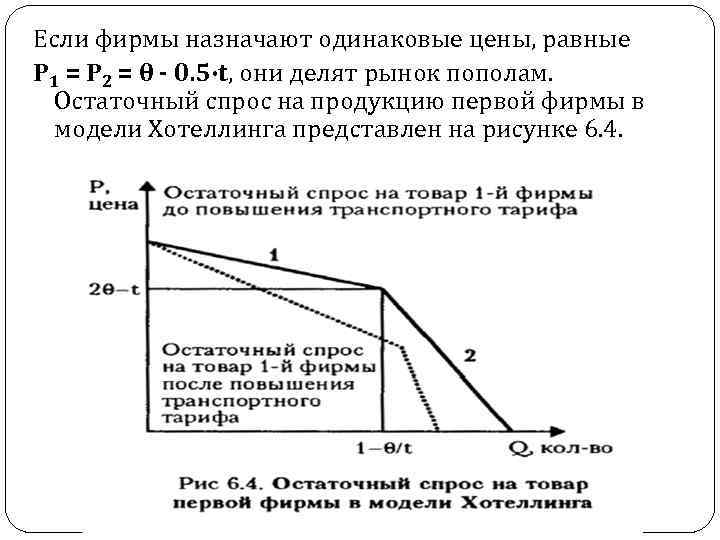 Если фирмы назначают одинаковые цены, равные $P_1 = P_2 = \theta - 0.5 \cdot t$, они делят рынок пополам. Остаточный спрос на продукцию первой фирмы в модели Хотеллинга представлен на рисунке 6.4.

P, цена

Остаточный спрос на товар 1-й фирмы до повышения транспортного тарифа

1

$2\theta - t$

Остаточный спрос на товар 1-й фирмы после повышения транспортного тарифа

2

$1 - \theta/t$

Q, кол-во

Рис 6.4. Остаточный спрос на товар первой фирмы в модели Хотеллинга